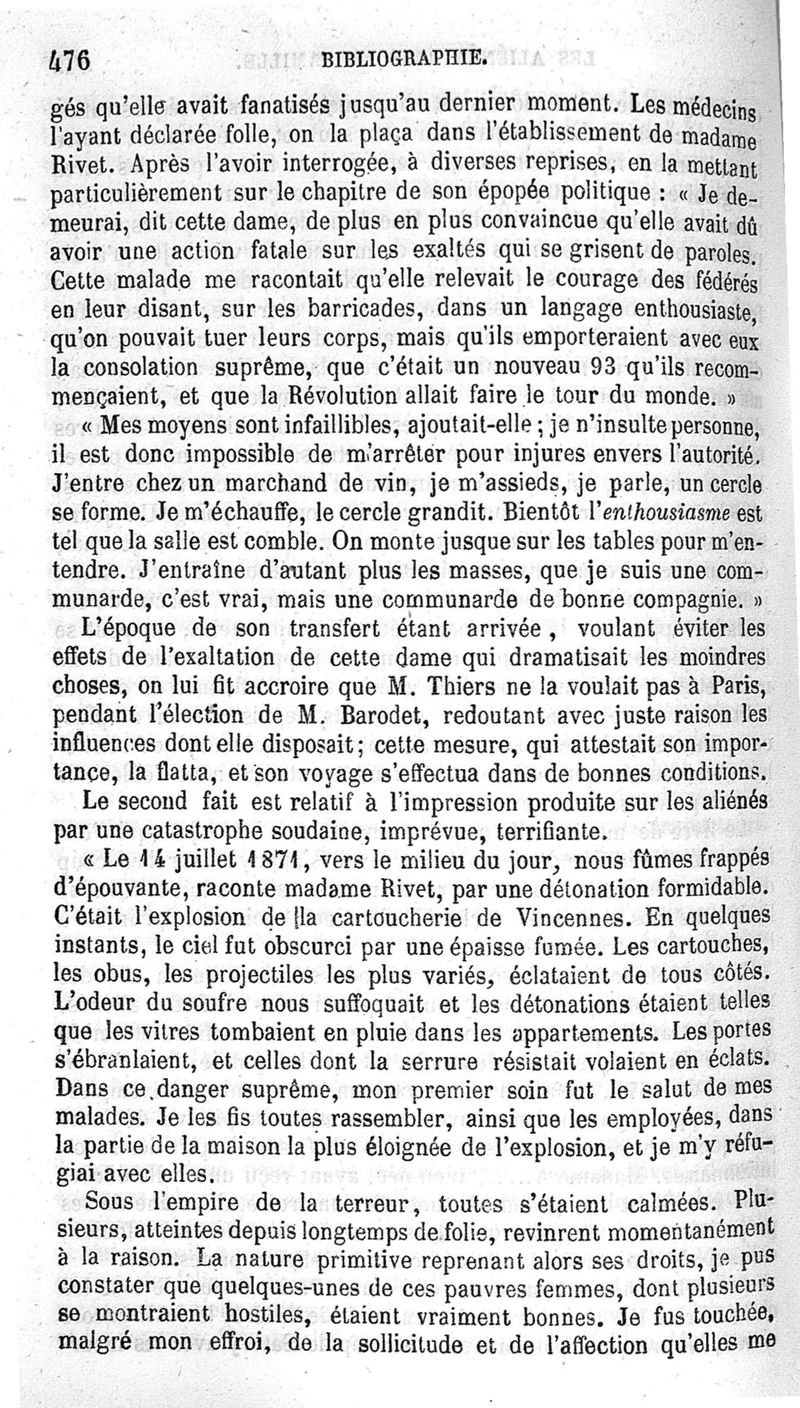 476 BIBLIOGRAPHIE.

gés qu'elle avait fanatisés jusqu'au dernier moment. Les médecins l'ayant déclarée folle, on la plaça dans l'établissement de madame Rivet. Après l'avoir interrogée, à diverses reprises, en la mettant particulièrement sur le chapitre de son épopée politique : « Je demeurai, dit cette dame, de plus en plus convaincue qu'elle avait dû avoir une action fatale sur les exaltés qui se grisent de paroles. Cette malade me racontait qu'elle relevait le courage des fédérés en leur disant, sur les barricades, dans un langage enthousiaste, qu'on pouvait tuer leurs corps, mais qu'ils emporteraient avec eux la consolation suprême, que c'était un nouveau 93 qu'ils recommençaient, et que la Révolution allait faire le tour du monde. »

« Mes moyens sont infaillibles, ajoutait-elle ; je n'insulte personne, il est donc impossible de m'arrêter pour injures envers l'autorité. J'entre chez un marchand de vin, je m'assieds, je parle, un cercle se forme. Je m'échauffe, le cercle grandit. Bientôt l'enthousiasme est tel que la salle est comble. On monte jusque sur les tables pour m'entendre. J'entraîne d'autant plus les masses, que je suis une communarde, c'est vrai, mais une communarde de bonne compagnie. »

L'époque de son transfert étant arrivée, voulant éviter les effets de l'exaltation de cette dame qui dramatisait les moindres choses, on lui fit accroire que M. Thiers ne la voulait pas à Paris, pendant l'élection de M. Barodet, redoutant avec juste raison les influences dont elle disposait; cette mesure, qui attestait son importance, la flatta, et son voyage s'effectua dans de bonnes conditions.

Le second fait est relatif à l'impression produite sur les aliénés par une catastrophe soudaine, imprévue, terrifiante.

« Le 14 juillet 1871, vers le milieu du jour, nous fûmes frappés d'épouvante, raconte madame Rivet, par une détonation formidable. C'était l'explosion de la cartoucherie de Vincennes. En quelques instants, le ciel fut obscurci par une épaisse fumée. Les cartouches, les obus, les projectiles les plus variés, éclataient de tous côtés. L'odeur du soufre nous suffoquait et les détonations étaient telles que les vitres tombaient en pluie dans les appartements. Les portes s'ébranlaient, et celles dont la serrure résistait volaient en éclats. Dans ce danger suprême, mon premier soin fut le salut de mes malades. Je les fis toutes rassembler, ainsi que les employées, dans la partie de la maison la plus éloignée de l'explosion, et je m'y réfugiai avec elles.

Sous l'empire de la terreur, toutes s'étaient calmées. Plusieurs, atteintes depuis longtemps de folie, revinrent momentanément à la raison. La nature primitive reprenant alors ses droits, je pus constater que quelques-unes de ces pauvres femmes, dont plusieurs se montraient hostiles, étaient vraiment bonnes. Je fus touchée, malgré mon effroi, de la sollicitude et de l'affection qu'elles me